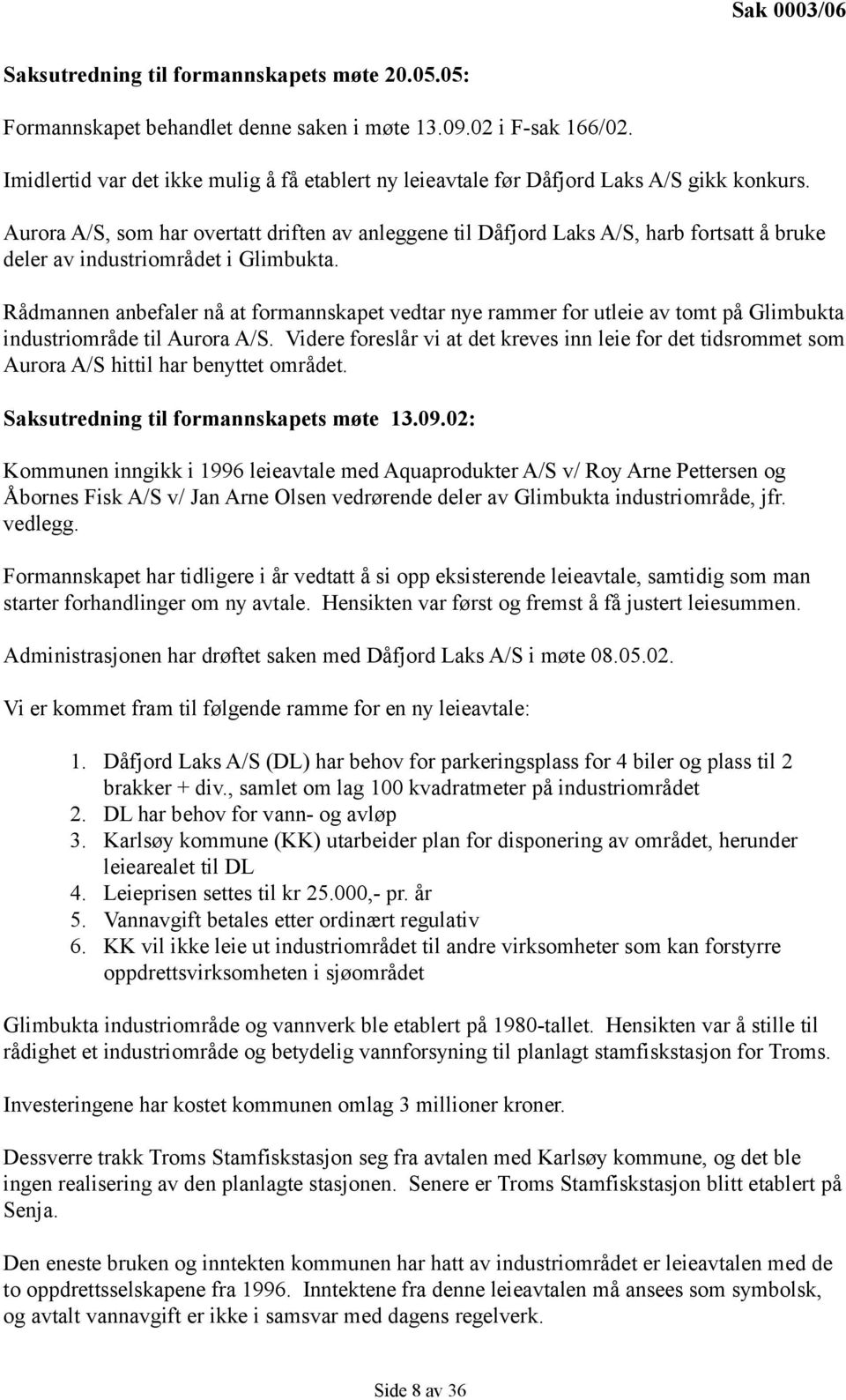 Sak 0003/06

Saksutredning til formannskapets møte 20.05.05:

Formannskapet behandlet denne saken i møte 13.09.02 i F-sak 166/02.

Imidlertid var det ikke mulig å få etablert ny leieavtale før Dåfjord Laks A/S gikk konkurs.

Aurora A/S, som har overtatt driften av anleggene til Dåfjord Laks A/S, harb fortsatt å bruke deler av industriområdet i Glimbukta.

Rådmannen anbefaler nå at formannskapet vedtar nye rammer for utleie av tomt på Glimbukta industriområde til Aurora A/S. Videre foreslår vi at det kreves inn leie for det tidsrommet som Aurora A/S hittil har benyttet området.

Saksutredning til formannskapets møte 13.09.02:

Kommunen inngikk i 1996 leieavtale med Aquaprodukter A/S v/ Roy Arne Pettersen og Åbornes Fisk A/S v/ Jan Arne Olsen vedrørende deler av Glimbukta industriområde, jfr. vedlegg.

Formannskapet har tidligere i år vedtatt å si opp eksisterende leieavtale, samtidig som man starter forhandlinger om ny avtale. Hensikten var først og fremst å få justert leiesummen.

Administrasjonen har drøftet saken med Dåfjord Laks A/S i møte 08.05.02.

Vi er kommet fram til følgende ramme for en ny leieavtale:

1. Dåfjord Laks A/S (DL) har behov for parkeringsplass for 4 biler og plass til 2 brakker + div., samlet om lag 100 kvadratmeter på industriområdet
2. DL har behov for vann- og avløp
3. Karlsøy kommune (KK) utarbeider plan for disponering av området, herunder leiearealet til DL
4. Leieprisen settes til kr 25.000,- pr. år
5. Vannavgift betales etter ordinært regulativ
6. KK vil ikke leie ut industriområdet til andre virksomheter som kan forstyrre oppdrettsvirksomheten i sjøområdet

Glimbukta industriområde og vannverk ble etablert på 1980-tallet. Hensikten var å stille til rådighet et industriområde og betydelig vannforsyning til planlagt stamfiskstasjon for Troms.

Investeringene har kostet kommunen omlag 3 millioner kroner.

Dessverre trakk Troms Stamfiskstasjon seg fra avtalen med Karlsøy kommune, og det ble ingen realisering av den planlagte stasjonen. Senere er Troms Stamfiskstasjon blitt etablert på Senja.

Den eneste bruken og inntekten kommunen har hatt av industriområdet er leieavtalen med de to oppdrettsselskapene fra 1996. Inntektene fra denne leieavtalen må ansees som symbolsk, og avtalt vannavgift er ikke i samsvar med dagens regelverk.

Side 8 av 36